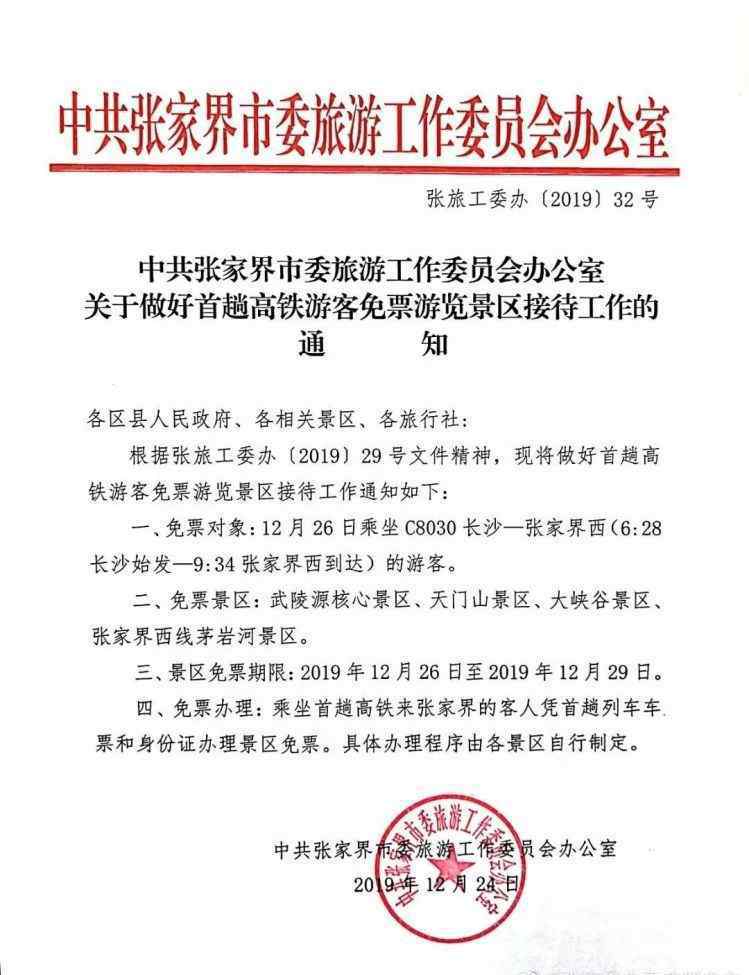 中共张家界市委旅游工作委员会办公室

张旅工委办〔2019〕32号

中共张家界市委旅游工作委员会办公室
关于做好首趟高铁游客免票游览景区接待工作的
通　　知

各区县人民政府、各相关景区、各旅行社：

根据张旅工委办〔2019〕29号文件精神，现将做好首趟高铁游客免票游览景区接待工作通知如下：

一、免票对象：12月26日乘坐C8030长沙—张家界西（6:28长沙始发—9:34张家界西到达）的游客。

二、免票景区：武陵源核心景区、天门山景区、大峡谷景区、张家界西线茅岩河景区。

三、景区免票期限：2019年12月26日至2019年12月29日。

四、免票办理：乘坐首趟高铁来张家界的客人凭首趟列车车票和身份证办理景区免票。具体办理程序由各景区自行制定。

中共张家界市委旅游工作委员会办公室
2019年12月24日

中共张家界市委旅游工作委员会办公室